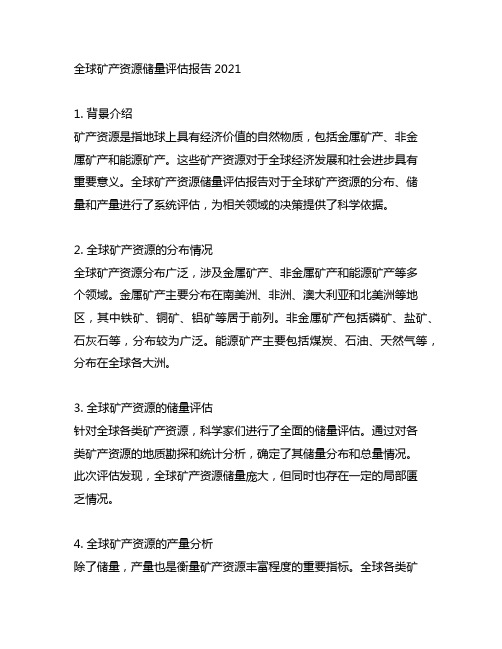 全球矿产资源储量评估报告 2021

1. 背景介绍
矿产资源是指地球上具有经济价值的自然物质，包括金属矿产、非金属矿产和能源矿产。这些矿产资源对于全球经济发展和社会进步具有重要意义。全球矿产资源储量评估报告对于全球矿产资源的分布、储量和产量进行了系统评估，为相关领域的决策提供了科学依据。

2. 全球矿产资源的分布情况
全球矿产资源分布广泛，涉及金属矿产、非金属矿产和能源矿产等多个领域。金属矿产主要分布在南美洲、非洲、澳大利亚和北美洲等地区，其中铁矿、铜矿、铝矿等居于前列。非金属矿产包括磷矿、盐矿、石灰石等，分布较为广泛。能源矿产主要包括煤炭、石油、天然气等，分布在全球各大洲。

3. 全球矿产资源的储量评估
针对全球各类矿产资源，科学家们进行了全面的储量评估。通过对各类矿产资源的地质勘探和统计分析，确定了其储量分布和总量情况。此次评估发现，全球矿产资源储量庞大，但同时也存在一定的局部匮乏情况。

4. 全球矿产资源的产量分析
除了储量，产量也是衡量矿产资源丰富程度的重要指标。全球各类矿